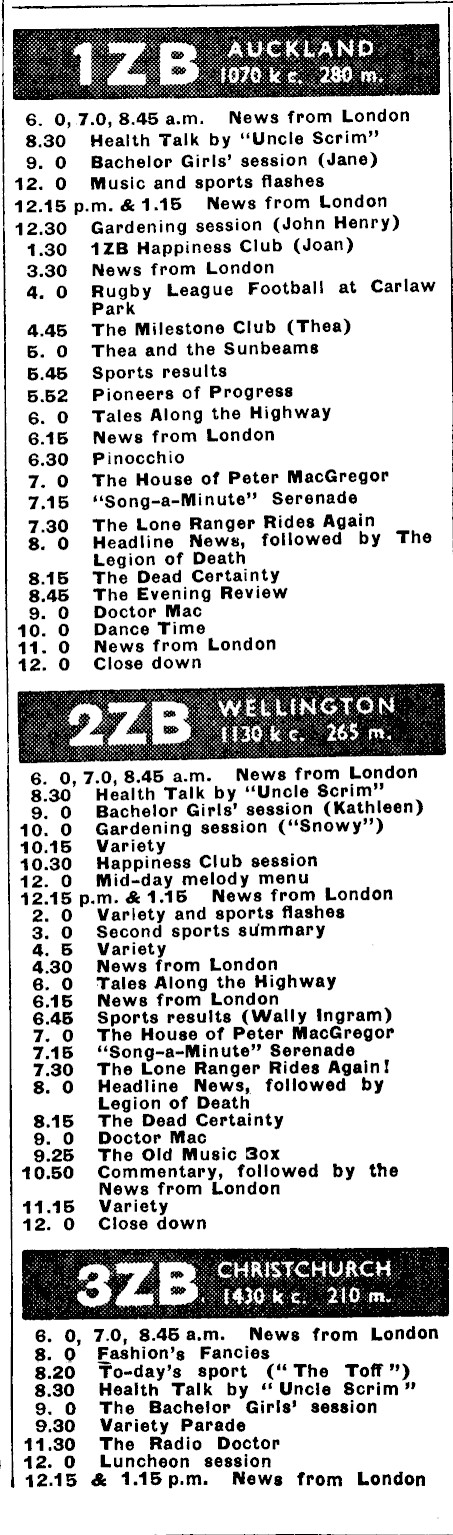 1ZB AUCKLAND 1070 k c. 280 m.

6. 0, 7.0, 8.45 a.m. News from London
8.30 Health Talk by "Uncle Scrim"
9. 0 Bachelor Girls' session (Jane)
12. 0 Music and sports flashes
12.15 p.m. & 1.15 News from London
12.30 Gardening session (John Henry)
1.30 1ZB Happiness Club (Joan)
3.30 News from London
4. 0 Rugby League Football at Carlaw Park
4.45 The Milestone Club (Thea)
5. 0 Thea and the Sunbeams
5.45 Sports results
5.52 Pioneers of Progress
6. 0 Tales Along the Highway
6.15 News from London
6.30 Pinocchio
7. 0 The House of Peter MacGregor
7.15 "Song-a-Minute" Serenade
7.30 The Lone Ranger Rides Again
8. 0 Headline News, followed by The Legion of Death
8.15 The Dead Certainty
8.45 The Evening Review
9. 0 Doctor Mac
10. 0 Dance Time
11. 0 News from London
12. 0 Close down

2ZB WELLINGTON 1130 k c. 265 m.

6. 0, 7.0, 8.45 a.m. News from London
8.30 Health Talk by "Uncle Scrim"
9. 0 Bachelor Girls' session (Kathleen)
10. 0 Gardening session ("Snowy")
10.15 Variety
10.30 Happiness Club session
12. 0 Mid-day melody menu
12.15 p.m. & 1.15 News from London
2. 0 Variety and sports flashes
3. 0 Second sports summary
4. 5 Variety
4.30 News from London
6. 0 Tales Along the Highway
6.15 News from London
6.45 Sports results (Wally Ingram)
7. 0 The House of Peter MacGregor
7.15 "Song-a-Minute" Serenade
7.30 The Lone Ranger Rides Again!
8. 0 Headline News, followed by Legion of Death
8.15 The Dead Certainty
9. 0 Doctor Mac
9.25 The Old Music Box
10.50 Commentary, followed by the News from London
11.15 Variety
12. 0 Close down

3ZB CHRISTCHURCH 1430 k c. 210 m.

6. 0, 7.0, 8.45 a.m. News from London
8. 0 Fashion's Fancies
8.20 To-day's sport ("The Toff")
8.30 Health Talk by "Uncle Scrim"
9. 0 The Bachelor Girls' session
9.30 Variety Parade
11.30 The Radio Doctor
12. 0 Luncheon session
12.15 & 1.15 p.m. News from London